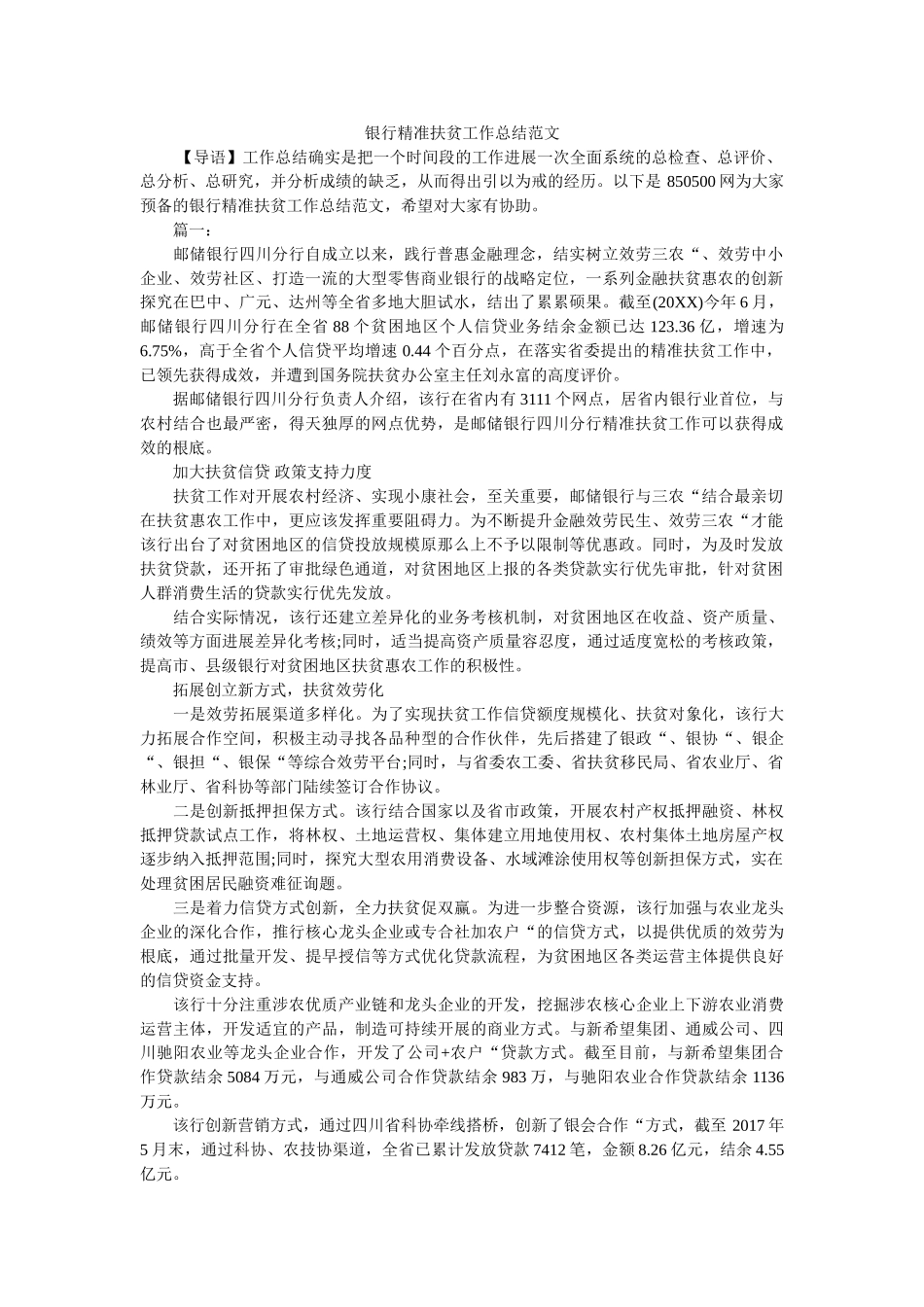 银行精准扶贫工作总结范文

【导语】工作总结确实是把一个时间段的工作进展一次全面系统的总检查、总评价、总分析、总研究，并分析成绩的缺乏，从而得出引以为戒的经历。以下是 850500 网为大家预备的银行精准扶贫工作总结范文，希望对大家有协助。

篇一：

邮储银行四川分行自成立以来，践行普惠金融理念，结实树立效劳三农“、效劳中小企业、效劳社区、打造一流的大型零售商业银行的战略定位，一系列金融扶贫惠农的创新探究在巴中、广元、达州等全省多地大胆试水，结出了累累硕果。截至(20XX)今年 6 月，邮储银行四川分行在全省 88 个贫困地区个人信贷业务结余金额已达 123.36 亿，增速为 6.75%，高于全省个人信贷平均增速 0.44 个百分点，在落实省委提出的精准扶贫工作中，已领先获得成效，并遭到国务院扶贫办公室主任刘永富的高度评价。

据邮储银行四川分行负责人介绍，该行在省内有 3111 个网点，居省内银行业首位，与农村结合也最严密，得天独厚的网点优势，是邮储银行四川分行精准扶贫工作可以获得成效的根底。

加大扶贫信贷 政策支持力度

扶贫工作对开展农村经济、实现小康社会，至关重要，邮储银行与三农“结合最亲切在扶贫惠农工作中，更应该发挥重要阻碍力。为不断提升金融效劳民生、效劳三农“才能该行出台了对贫困地区的信贷投放规模原那么上不予以限制等优惠政。同时，为及时发放扶贫贷款，还开拓了审批绿色通道，对贫困地区上报的各类贷款实行优先审批，针对贫困人群消费生活的贷款实行优先发放。

结合实际情况，该行还建立差异化的业务考核机制，对贫困地区在收益、资产质量、绩效等方面进展差异化考核;同时，适当提高资产质量容忍度，通过适度宽松的考核政策，提高市、县级银行对贫困地区扶贫惠农工作的积极性。

拓展创立新方式，扶贫效劳化

一是效劳拓展渠道多样化。为了实现扶贫工作信贷额度规模化、扶贫对象化，该行大力拓展合作空间，积极主动寻找各品种型的合作伙伴，先后搭建了银政“、银协“、银企“、银担“、银保“等综合效劳平台;同时，与省委农工委、省扶贫移民局、省农业厅、省林业厅、省科协等部门陆续签订合作协议。

二是创新抵押担保方式。该行结合国家以及省市政策，开展农村产权抵押融资、林权抵押贷款试点工作，将林权、土地运营权、集体建立用地使用权、农村集体土地房屋产权逐步纳入抵押范围;同时，探究大型农用消费设备、水域滩涂使用权等创新担保方式，实在处理贫困居民融资难征询题。

三是着力信贷方式创新，全力扶贫促双赢。为进一步整合资源，该行加强与农业龙头企业的深化合作，推行核心龙头企业或专合社加农户“的信贷方式，以提供优质的效劳为根底，通过批量开发、提早授信等方式优化贷款流程，为贫困地区各类运营主体提供良好的信贷资金支持。

该行十分注重涉农优质产业链和龙头企业的开发，挖掘涉农核心企业上下游农业消费运营主体，开发适宜的产品，制造可持续开展的商业方式。与新希望集团、通威公司、四川驰阳农业等龙头企业合作，开发了公司+农户“贷款方式。截至目前，与新希望集团合作贷款结余 5084 万元，与通威公司合作贷款结余 983 万，与驰阳农业合作贷款结余 1136 万元。

该行创新营销方式，通过四川省科协牵线搭桥，创新了银会合作“方式，截至 2017 年 5 月末，通过科协、农技协渠道，全省已累计发放贷款 7412 笔，金额 8.26 亿元，结余 4.55 亿元。